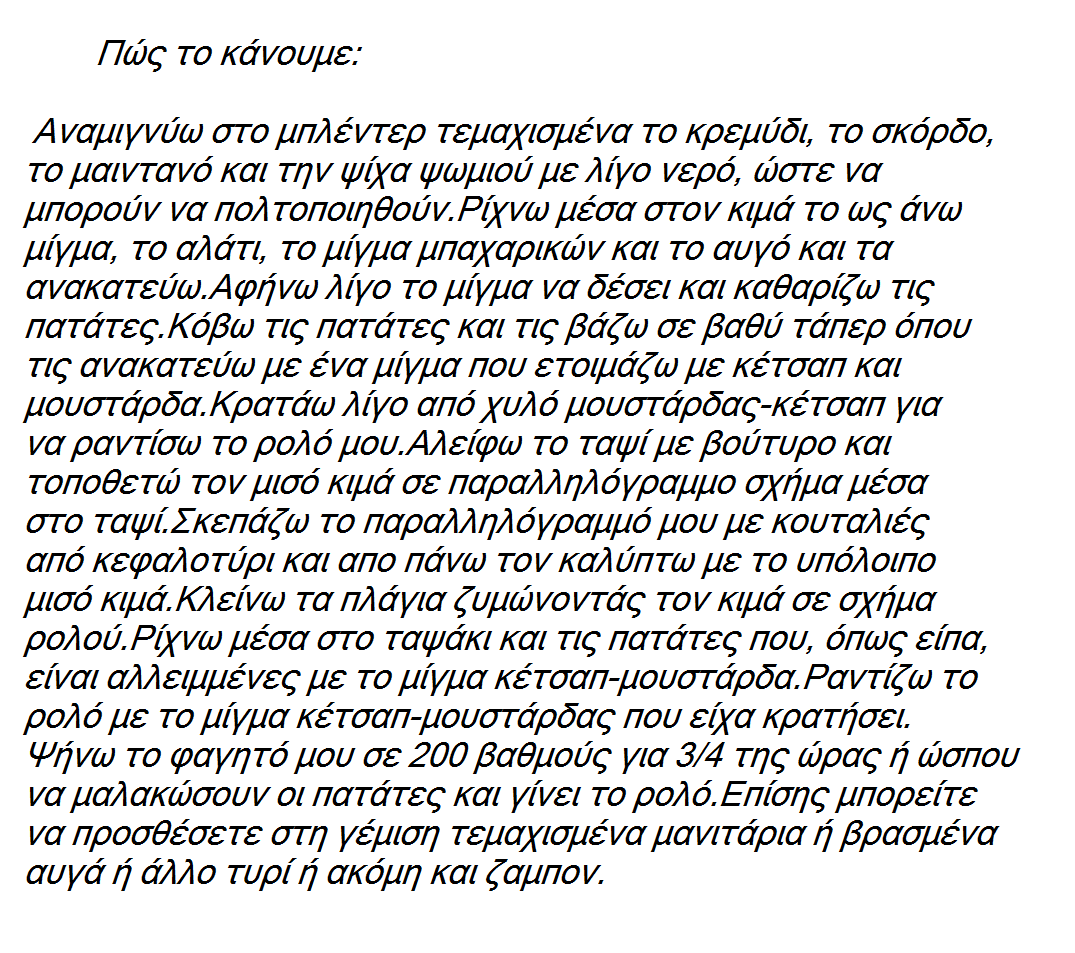 Πώς το κάνουμε:

Αναμιγνύω στο μπλέντερ τεμαχισμένα το κρεμύδι, το σκόρδο, το μαιντανό και την ψίχα ψωμιού με λίγο νερό, ώστε να μπορούν να πολτοποιηθούν.Ρίχνω μέσα στον κιμά το ως άνω μίγμα, το αλάτι, το μίγμα μπαχαρικών και το αυγό και τα ανακατεύω.Αφήνω λίγο το μίγμα να δέσει και καθαρίζω τις πατάτες.Κόβω τις πατάτες και τις βάζω σε βαθύ τάπερ όπου τις ανακατεύω με ένα μίγμα που ετοιμάζω με κέτσαπ και μουστάρδα.Κρατάω λίγο από χυλό μουστάρδας-κέτσαπ για να ραντίσω το ρολό μου.Αλείφω το ταψί με βούτυρο και τοποθετώ τον μισό κιμά σε παραλληλόγραμμο σχήμα μέσα στο ταψί.Σκεπάζω το παραλληλόγραμμό μου με κουταλιές από κεφαλοτύρι και απο πάνω τον καλύπτω με το υπόλοιπο μισό κιμά.Κλείνω τα πλάγια ζυμώνοντάς τον κιμά σε σχήμα ρολού.Ρίχνω μέσα στο ταψάκι και τις πατάτες που, όπως είπα, είναι αλλειμμένες με το μίγμα κέτσαπ-μουστάρδα.Ραντίζω το ρολό με το μίγμα κέτσαπ-μουστάρδας που είχα κρατήσει. Ψήνω το φαγητό μου σε 200 βαθμούς για 3/4 της ώρας ή ώσπου να μαλακώσουν οι πατάτες και γίνει το ρολό.Επίσης μπορείτε να προσθέσετε στη γέμιση τεμαχισμένα μανιτάρια ή βρασμένα αυγά ή άλλο τυρί ή ακόμη και ζαμπον.